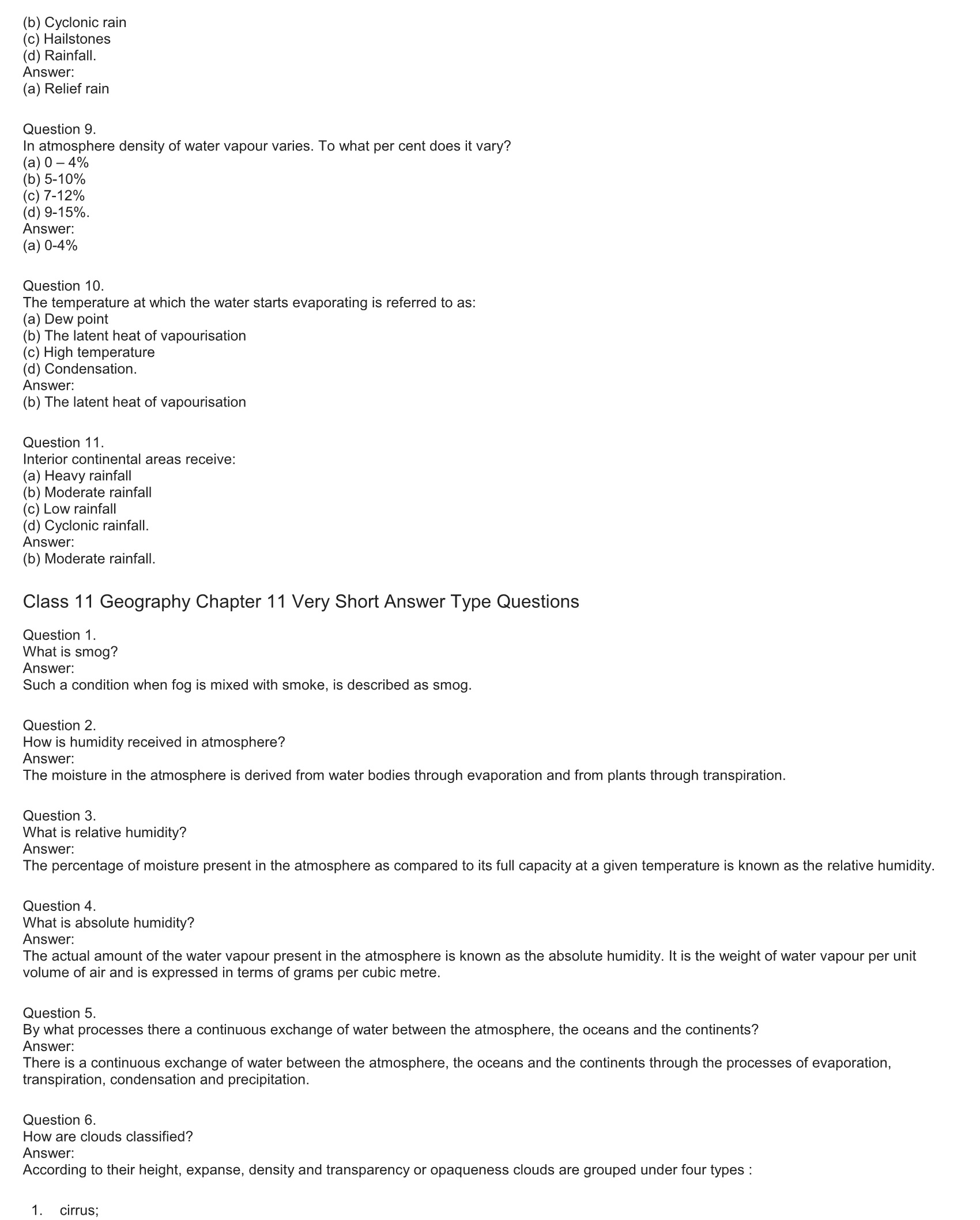 (b) Cyclonic rain
(c) Hailstones
(d) Rainfall.
Answer:
(a) Relief rain

Question 9.
In atmosphere density of water vapour varies. To what per cent does it vary?
(a) 0 – 4%
(b) 5-10%
(c) 7-12%
(d) 9-15%.
Answer:
(a) 0-4%

Question 10.
The temperature at which the water starts evaporating is referred to as:
(a) Dew point
(b) The latent heat of vapourisation
(c) High temperature
(d) Condensation.
Answer:
(b) The latent heat of vapourisation

Question 11.
Interior continental areas receive:
(a) Heavy rainfall
(b) Moderate rainfall
(c) Low rainfall
(d) Cyclonic rainfall.
Answer:
(b) Moderate rainfall.

Class 11 Geography Chapter 11 Very Short Answer Type Questions

Question 1.
What is smog?
Answer:
Such a condition when fog is mixed with smoke, is described as smog.

Question 2.
How is humidity received in atmosphere?
Answer:
The moisture in the atmosphere is derived from water bodies through evaporation and from plants through transpiration.

Question 3.
What is relative humidity?
Answer:
The percentage of moisture present in the atmosphere as compared to its full capacity at a given temperature is known as the relative humidity.

Question 4.
What is absolute humidity?
Answer:
The actual amount of the water vapour present in the atmosphere is known as the absolute humidity. It is the weight of water vapour per unit volume of air and is expressed in terms of grams per cubic metre.

Question 5.
By what processes there a continuous exchange of water between the atmosphere, the oceans and the continents?
Answer:
There is a continuous exchange of water between the atmosphere, the oceans and the continents through the processes of evaporation, transpiration, condensation and precipitation.

Question 6.
How are clouds classified?
Answer:
According to their height, expanse, density and transparency or opaqueness clouds are grouped under four types :

1. cirrus;